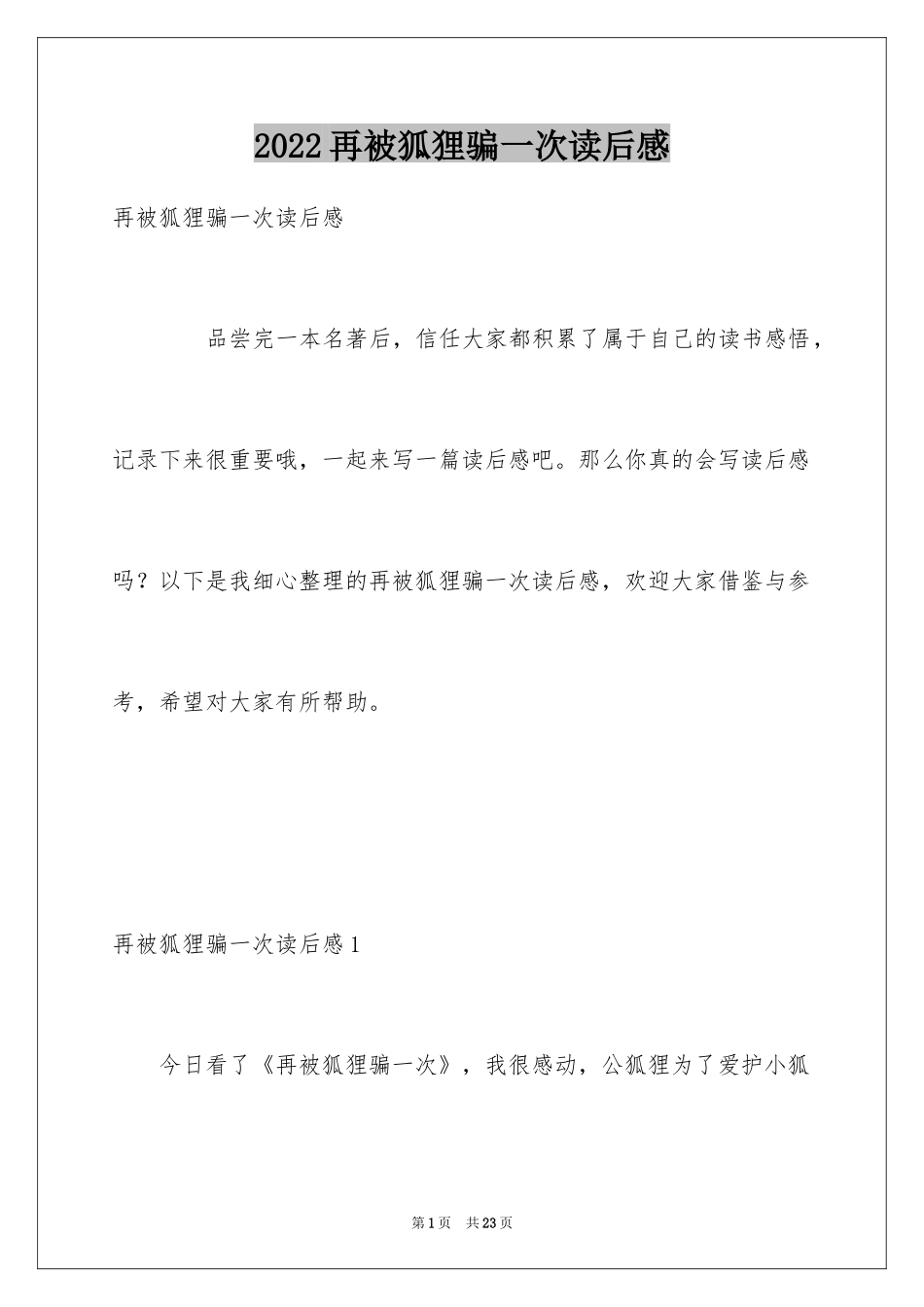 2022再被狐狸骗一次读后感

再被狐狸骗一次读后感

品尝完一本名著后，信任大家都积累了属于自己的读书感悟，记录下来很重要哦，一起来写一篇读后感吧。那么你真的会写读后感吗？以下是我细心整理的再被狐狸骗一次读后感，欢迎大家借鉴与参考，希望对大家有所帮助。

再被狐狸骗一次读后感1

今日看了《再被狐狸骗一次》，我很感动，公狐狸为了爱护小狐

第1页　共23页